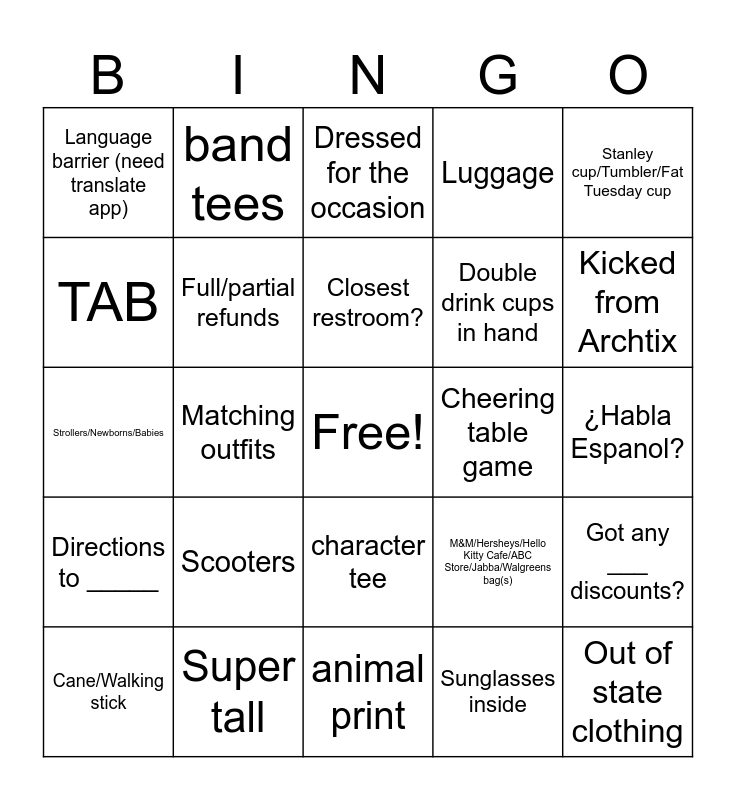 | B | I | N | G | O |
|---|---|---|---|---|
| Language barrier (need translate app) | band tees | Dressed for the occasion | Luggage | Stanley cup/Tumbler/Fat Tuesday cup |
| TAB | Full/partial refunds | Closest restroom? | Double drink cups in hand | Kicked from Archtix |
| Strollers/Newborns/Babies | Matching outfits | Free! | Cheering table game | ¿Habla Espanol? |
| Directions to _____ | Scooters | character tee | M&M/Hersheys/Hello Kitty Cafe/ABC Store/Jabba/Walgreens bag(s) | Got any ___ discounts? |
| Cane/Walking stick | Super tall | animal print | Sunglasses inside | Out of state clothing |